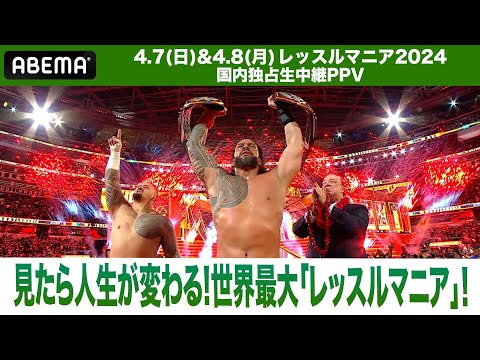 ABEMA

4.7(日)&4.8(月) レッスルマニア2024
国内独占生中継PPV

見たら人生が変わる!世界最大「レッスルマニア」!